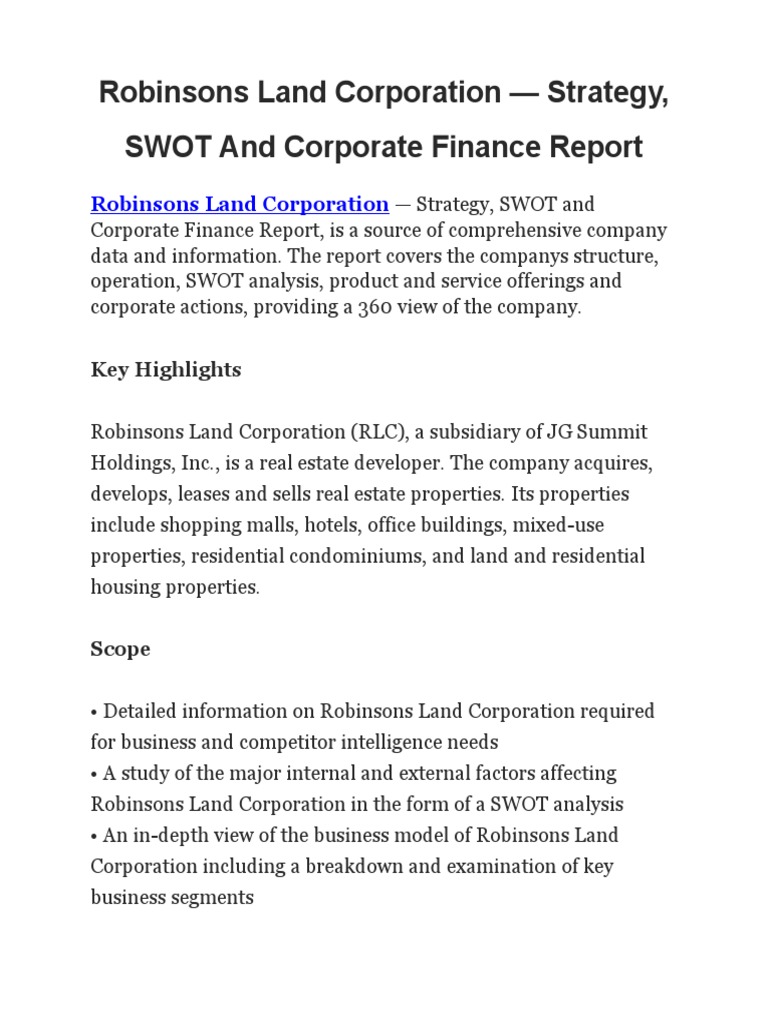 Robinsons Land Corporation — Strategy, SWOT And Corporate Finance Report

Robinsons Land Corporation — Strategy, SWOT and Corporate Finance Report, is a source of comprehensive company data and information. The report covers the companys structure, operation, SWOT analysis, product and service offerings and corporate actions, providing a 360 view of the company.

Key Highlights

Robinsons Land Corporation (RLC), a subsidiary of JG Summit Holdings, Inc., is a real estate developer. The company acquires, develops, leases and sells real estate properties. Its properties include shopping malls, hotels, office buildings, mixed-use properties, residential condominiums, and land and residential housing properties.

Scope

• Detailed information on Robinsons Land Corporation required for business and competitor intelligence needs
• A study of the major internal and external factors affecting Robinsons Land Corporation in the form of a SWOT analysis
• An in-depth view of the business model of Robinsons Land Corporation including a breakdown and examination of key business segments